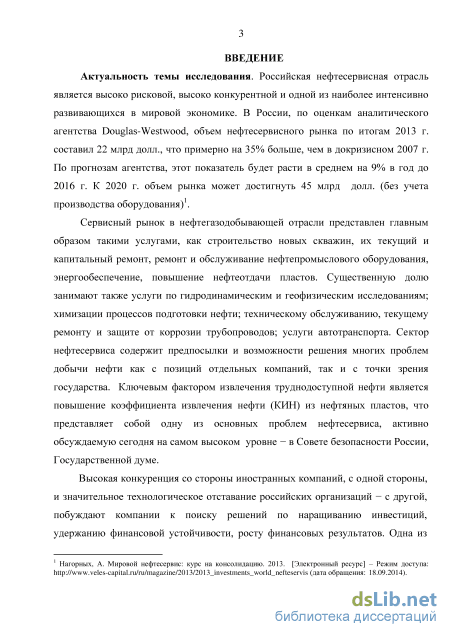 3

ВВЕДЕНИЕ

Актуальность темы исследования. Российская нефтесервисная отрасль является высоко рисковой, высоко конкурентной и одной из наиболее интенсивно развивающихся в мировой экономике. В России, по оценкам аналитического агентства Douglas-Westwood, объем нефтесервисного рынка по итогам 2013 г. составил 22 млрд долл., что примерно на 35% больше, чем в докризисном 2007 г. По прогнозам агентства, этот показатель будет расти в среднем на 9% в год до 2016 г. К 2020 г. объем рынка может достигнуть 45 млрд долл. (без учета производства оборудования)$^1$.

Сервисный рынок в нефтегазодобывающей отрасли представлен главным образом такими услугами, как строительство новых скважин, их текущий и капитальный ремонт, ремонт и обслуживание нефтепромыслового оборудования, энергообеспечение, повышение нефтеотдачи пластов. Существенную долю занимают также услуги по гидродинамическим и геофизическим исследованиям; химизации процессов подготовки нефти; техническому обслуживанию, текущему ремонту и защите от коррозии трубопроводов; услуги автотранспорта. Сектор нефтесервиса содержит предпосылки и возможности решения многих проблем добычи нефти как с позиций отдельных компаний, так и с точки зрения государства. Ключевым фактором извлечения труднодоступной нефти является повышение коэффициента извлечения нефти (КИН) из нефтяных пластов, что представляет собой одну из основных проблем нефтесервиса, активно обсуждаемую сегодня на самом высоком уровне − в Совете безопасности России, Государственной думе.

Высокая конкуренция со стороны иностранных компаний, с одной стороны, и значительное технологическое отставание российских организаций − с другой, побуждают компании к поиску решений по наращиванию инвестиций, удержанию финансовой устойчивости, росту финансовых результатов. Одна из

$^1$ Нагорных, А. Мировой нефтесервис: курс на консолидацию. 2013. [Электронный ресурс] – Режим доступа: http://www.veles-capital.ru/ru/magazine/2013/2013_investments_world_nefteservis (дата обращения: 18.09.2014).

dsLib.net
библиотека диссертаций